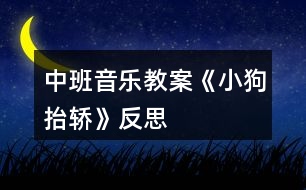 中班音乐教案《小狗抬轿》反思